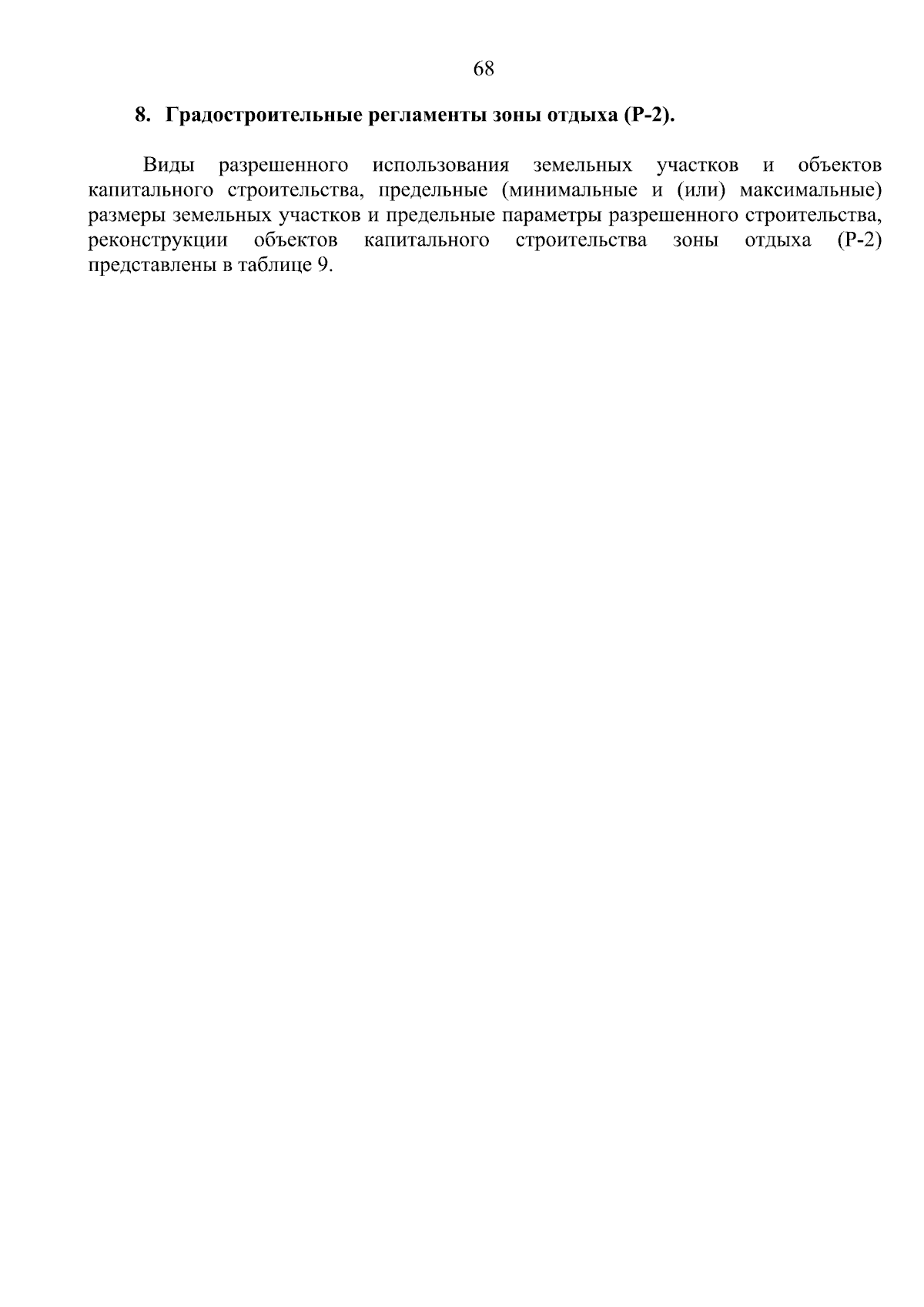 68

8. Градостроительные регламенты зоны отдыха (Р-2).

Виды разрешенного использования земельных участков и объектов капитального строительства, предельные (минимальные и (или) максимальные) размеры земельных участков и предельные параметры разрешенного строительства, реконструкции объектов капитального строительства зоны отдыха (Р-2) представлены в таблице 9.